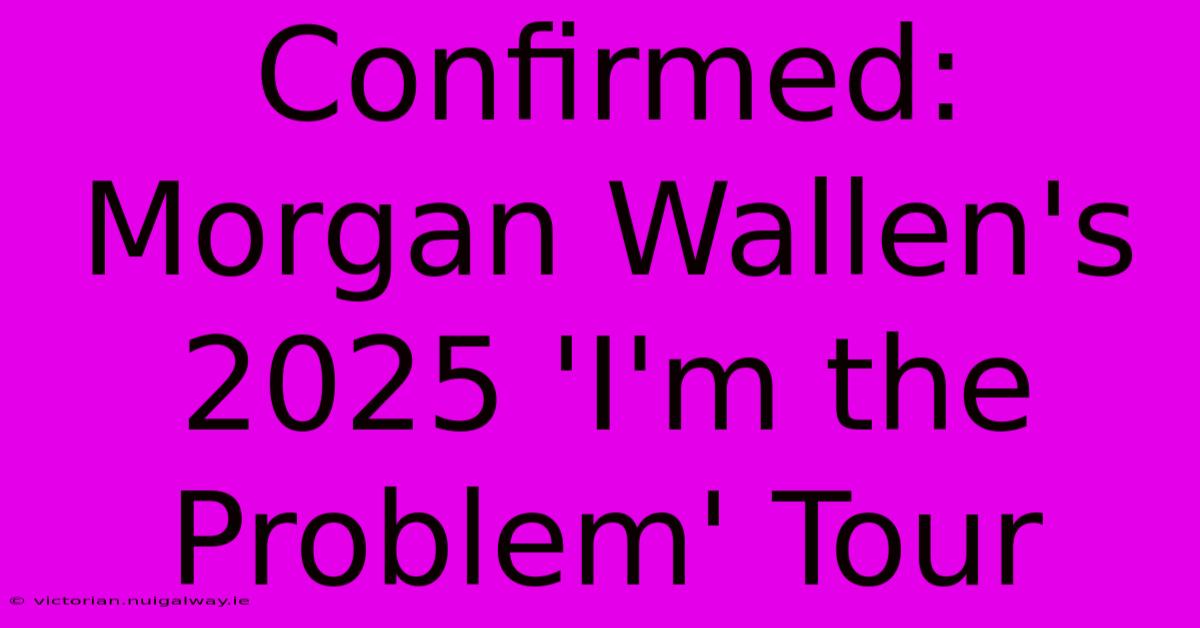 Confirmed: Morgan Wallen's 2025 'I'm the Problem' Tour

© victorian.nuigalway.ie